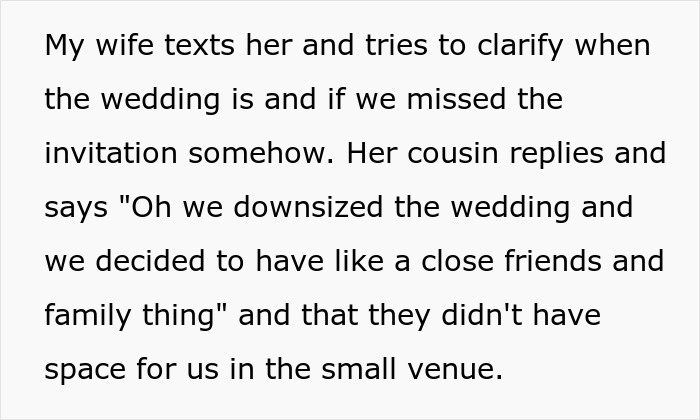 My wife texts her and tries to clarify when the wedding is and if we missed the invitation somehow. Her cousin replies and says "Oh we downsized the wedding and we decided to have like a close friends and family thing" and that they didn't have space for us in the small venue.